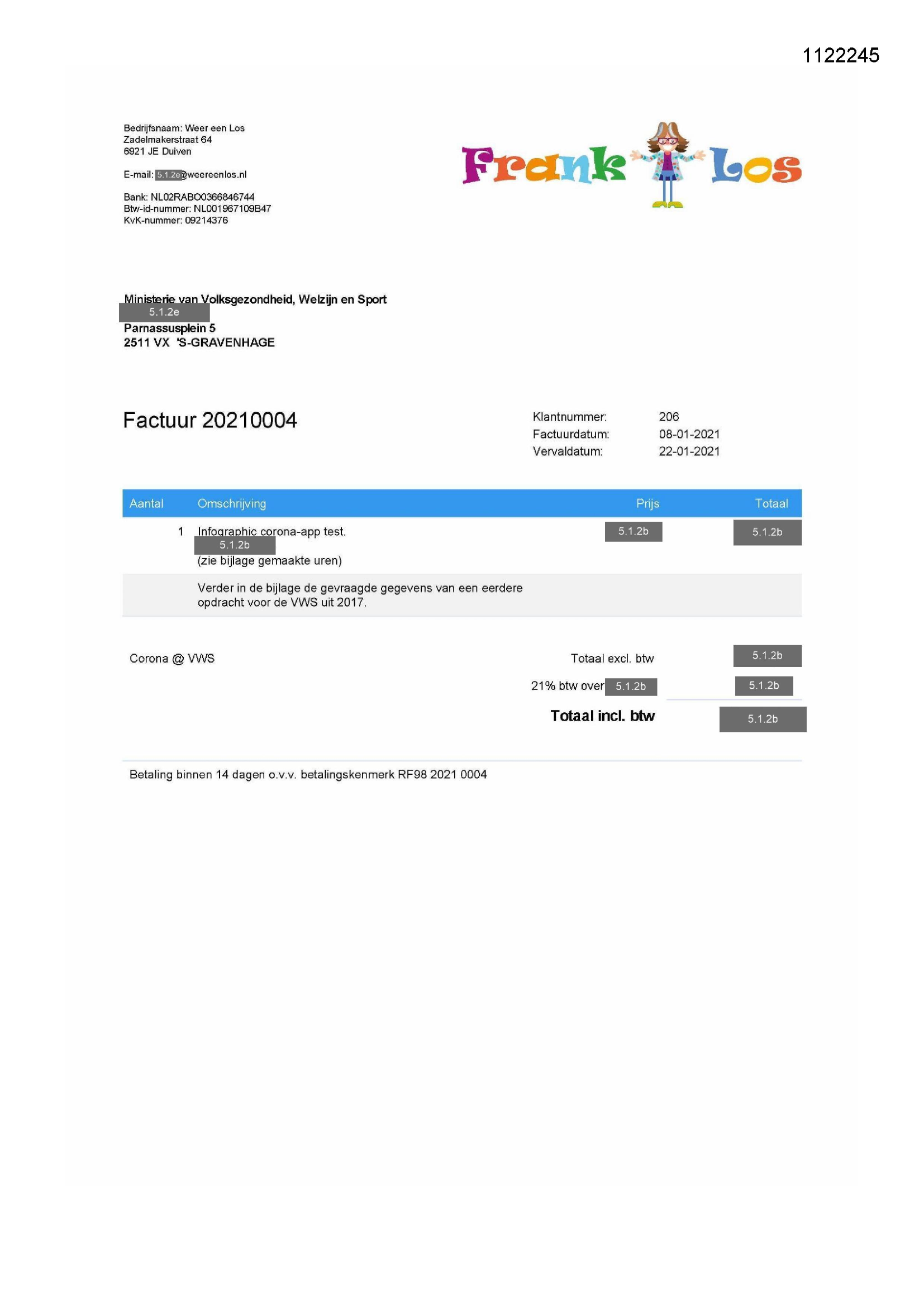 1122245

Bedrijfsnaam: Weer een Los
Zadelmakerstraat 64
6921 JE Duiven

E-mail: 5.1.2e@weereenlos.nl

Bank: NL02RABO0366846744
Btw-id-nummer: NL001967109B47
KvK-nummer: 09214376

Frank Los

Ministerie van Volksgezondheid, Welzijn en Sport
5.1.2e
Parnassusplein 5
2511 VX 'S-GRAVENHAGE

Factuur 20210004

Klantnummer: 206
Factuurdatum: 08-01-2021
Vervaldatum: 22-01-2021

| Aantal | Omschrijving | Prijs | Totaal |
|---|---|---|---|
| 1 | Infographic corona-app test. 5.1.2b (zie bijlage gemaakte uren) | 5.1.2b | 5.1.2b |
| | Verder in de bijlage de gevraagde gegevens van een eerdere opdracht voor de VWS uit 2017. | | |

Corona @ VWS

Totaal excl. btw 5.1.2b
21% btw over 5.1.2b 5.1.2b
Totaal incl. btw 5.1.2b

Betaling binnen 14 dagen o.v.v. betalingskenmerk RF98 2021 0004